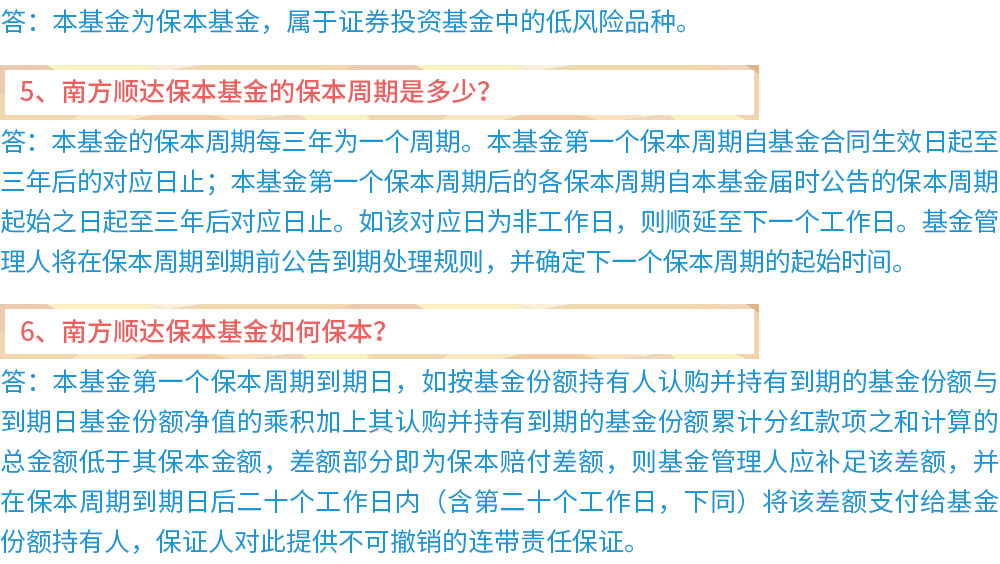 答：本基金为保本基金，属于证券投资基金中的低风险品种。

5、南方顺达保本基金的保本周期是多少？

答：本基金的保本周期每三年为一个周期。本基金第一个保本周期自基金合同生效日起至三年后的对应日止；本基金第一个保本周期后的各保本周期自本基金届时公告的保本周期起始之日起至三年后对应日止。如该对应日为非工作日，则顺延至下一个工作日。基金管理人将在保本周期到期前公告到期处理规则，并确定下一个保本周期的起始时间。

6、南方顺达保本基金如何保本？

答：本基金第一个保本周期到期日，如按基金份额持有人认购并持有到期的基金份额与到期日基金份额净值的乘积加上其认购并持有到期的基金份额累计分红款项之和计算的总金额低于其保本金额，差额部分即为保本赔付差额，则基金管理人应补足该差额，并在保本周期到期日后二十个工作日内（含第二十个工作日，下同）将该差额支付给基金份额持有人，保证人对此提供不可撤销的连带责任保证。